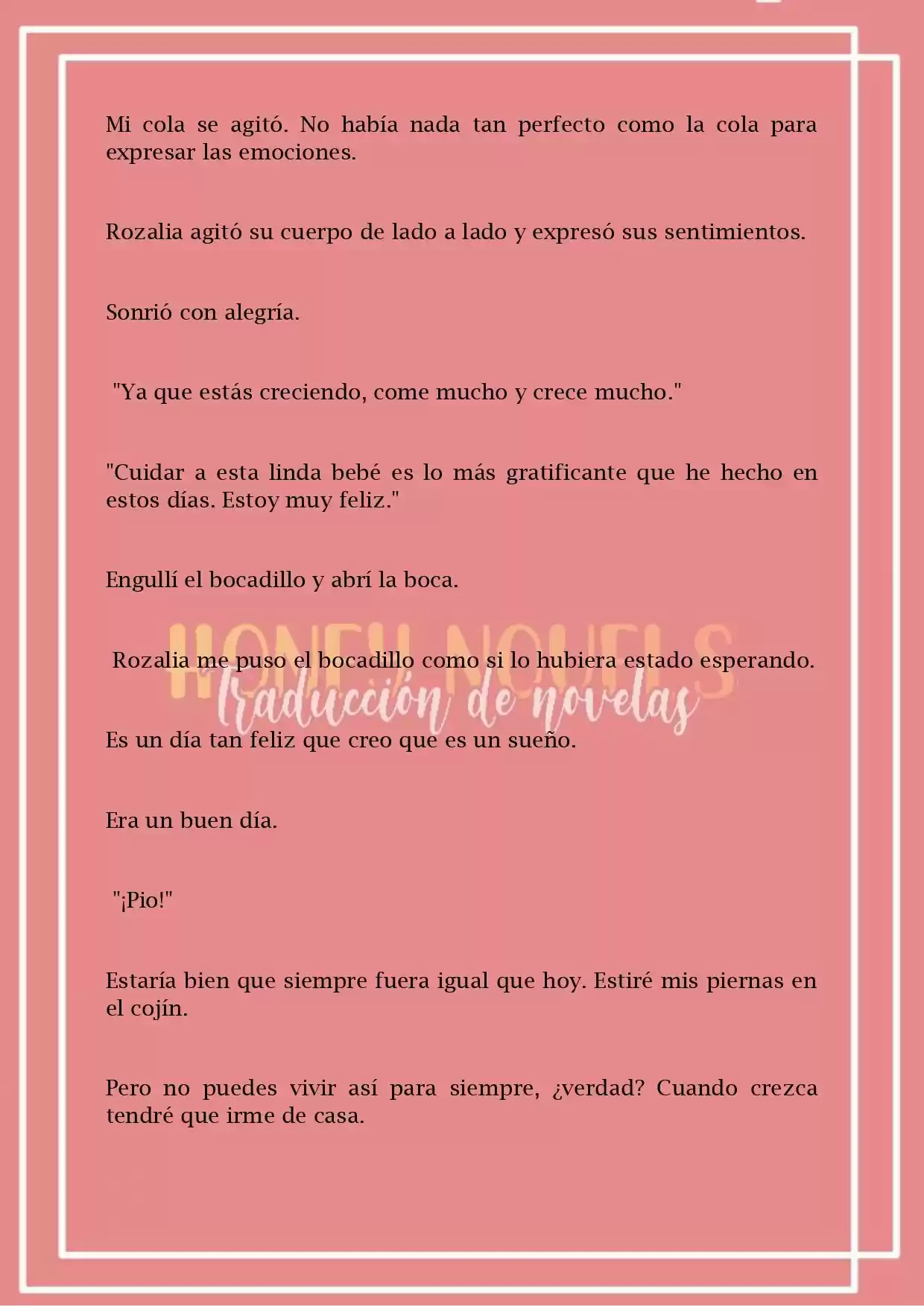 Mi cola se agitó. No había nada tan perfecto como la cola para expresar las emociones.

Rozalia agitó su cuerpo de lado a lado y expresó sus sentimientos.

Sonrió con alegría.

"Ya que estás creciendo, come mucho y crece mucho."

"Cuidar a esta linda bebé es lo más gratificante que he hecho en estos días. Estoy muy feliz."

Engullí el bocadillo y abrí la boca.

HONEY NOVELS
Traducción de novelas

Rozalia me puso el bocadillo como si lo hubiera estado esperando.

Es un día tan feliz que creo que es un sueño.

Era un buen día.

"¡Pio!"

Estaría bien que siempre fuera igual que hoy. Estiré mis piernas en el cojín.

Pero no puedes vivir así para siempre, ¿verdad? Cuando crezca tendré que irme de casa.